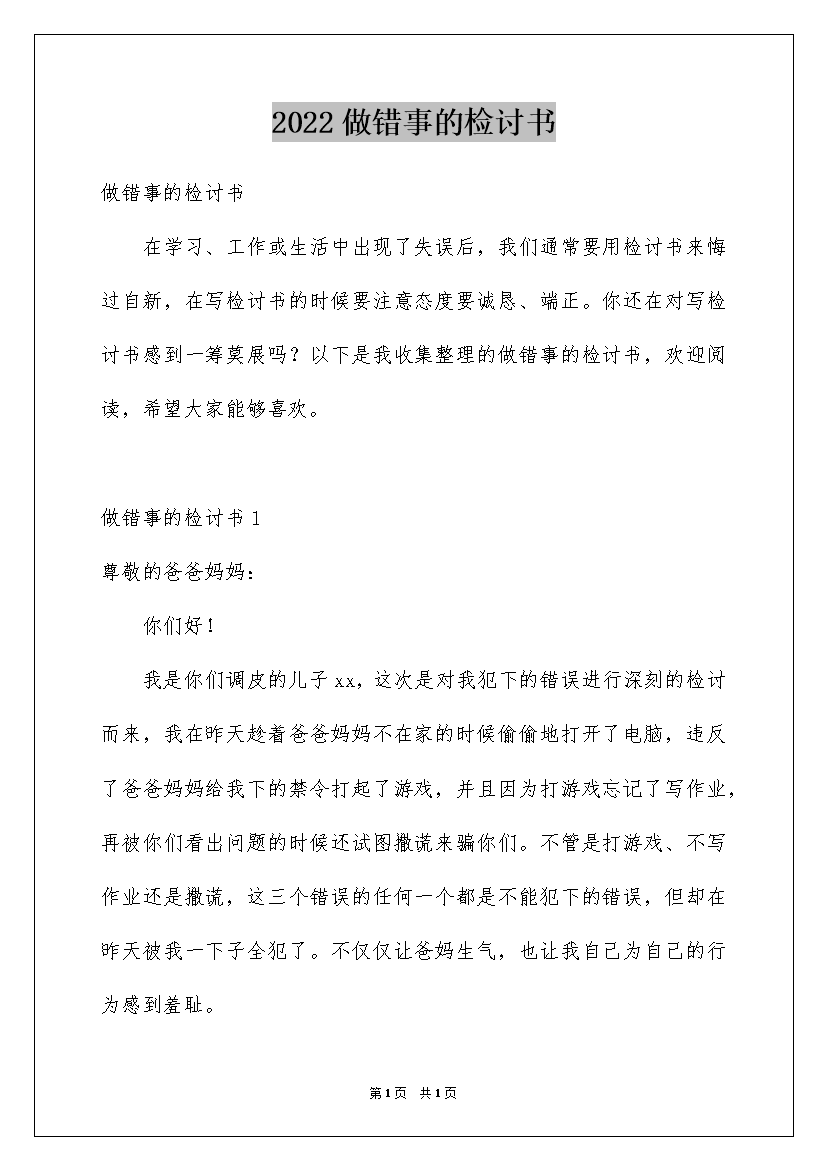 2022做错事的检讨书

做错事的检讨书

在学习、工作或生活中出现了失误后，我们通常要用检讨书来悔过自新，在写检讨书的时候要注意态度要诚恳、端正。你还在对写检讨书感到一筹莫展吗？以下是我收集整理的做错事的检讨书，欢迎阅读，希望大家能够喜欢。

做错事的检讨书1

尊敬的爸爸妈妈：

你们好！

我是你们调皮的儿子xx，这次是对我犯下的错误进行深刻的检讨而来，我在昨天趁着爸爸妈妈不在家的时候偷偷地打开了电脑，违反了爸爸妈妈给我下的禁令打起了游戏，并且因为打游戏忘记了写作业，再被你们看出问题的时候还试图撒谎来骗你们。不管是打游戏、不写作业还是撒谎，这三个错误的任何一个都是不能犯下的错误，但却在昨天被我一下子全犯了。不仅仅让爸妈生气，也让我自己为自己的行为感到羞耻。

第1页 共1页